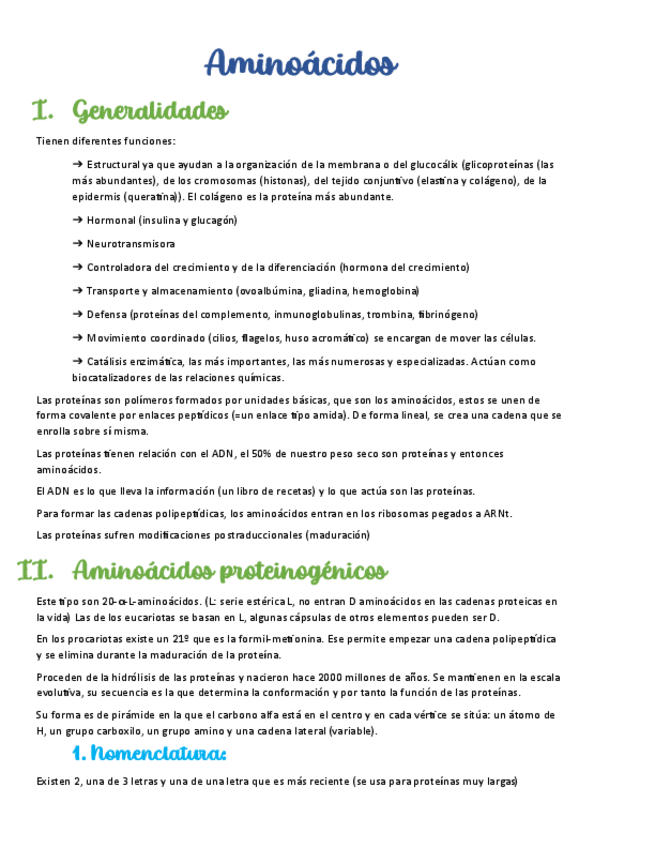 Aminoácidos

I. Generalidades

Tienen diferentes funciones:

➔ Estructural ya que ayudan a la organización de la membrana o del glucocálix (glicoproteínas (las más abundantes), de los cromosomas (histonas), del tejido conjuntivo (elastina y colágeno), de la epidermis (queratina)). El colágeno es la proteína más abundante.

➔ Hormonal (insulina y glucagón)

➔ Neurotransmisora

➔ Controladora del crecimiento y de la diferenciación (hormona del crecimiento)

➔ Transporte y almacenamiento (ovoalbúmina, gliadina, hemoglobina)

➔ Defensa (proteínas del complemento, inmunoglobulinas, trombina, fibrinógeno)

➔ Movimiento coordinado (cilios, flagelos, huso acromático) se encargan de mover las células.

➔ Catálisis enzimática, las más importantes, las más numerosas y especializadas. Actúan como biocatalizadores de las relaciones químicas.

Las proteínas son polímeros formados por unidades básicas, que son los aminoácidos, estos se unen de forma covalente por enlaces peptídicos (=un enlace tipo amida). De forma lineal, se crea una cadena que se enrolla sobre sí misma.

Las proteínas tienen relación con el ADN, el 50% de nuestro peso seco son proteínas y entonces aminoácidos.

El ADN es lo que lleva la información (un libro de recetas) y lo que actúa son las proteínas.

Para formar las cadenas polipeptídicas, los aminoácidos entran en los ribosomas pegados a ARNt.

Las proteínas sufren modificaciones postraduccionales (maduración)

II. Aminoácidos proteinogénicos

Este tipo son 20-α-L-aminoácidos. (L: serie estérica L, no entran D aminoácidos en las cadenas proteicas en la vida) Las de los eucariotas se basan en L, algunas cápsulas de otros elementos pueden ser D.

En los procariotas existe un 21º que es la formil-metionina. Ese permite empezar una cadena polipeptídica y se elimina durante la maduración de la proteína.

Proceden de la hidrólisis de las proteínas y nacieron hace 2000 millones de años. Se mantienen en la escala evolutiva, su secuencia es la que determina la conformación y por tanto la función de las proteínas.

Su forma es de pirámide en la que el carbono alfa está en el centro y en cada vértice se sitúa: un átomo de H, un grupo carboxilo, un grupo amino y una cadena lateral (variable).

1. Nomenclatura:

Existen 2, una de 3 letras y una de una letra que es más reciente (se usa para proteínas muy largas)